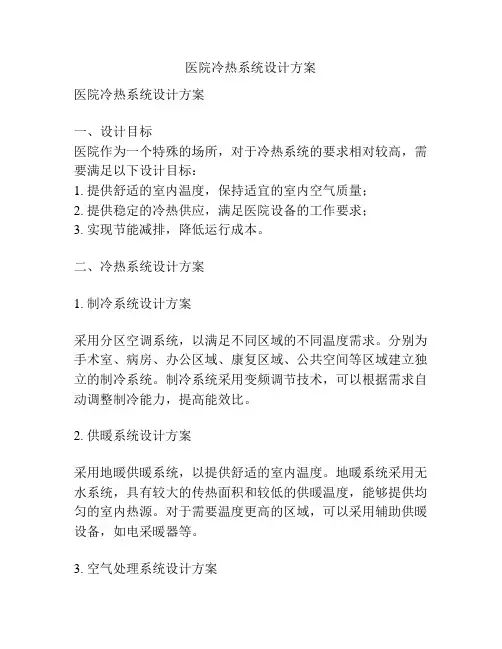 医院冷热系统设计方案

医院冷热系统设计方案

一、设计目标
医院作为一个特殊的场所，对于冷热系统的要求相对较高，需要满足以下设计目标：
1. 提供舒适的室内温度，保持适宜的室内空气质量；
2. 提供稳定的冷热供应，满足医院设备的工作要求；
3. 实现节能减排，降低运行成本。

二、冷热系统设计方案

1. 制冷系统设计方案

采用分区空调系统，以满足不同区域的不同温度需求。分别为手术室、病房、办公区域、康复区域、公共空间等区域建立独立的制冷系统。制冷系统采用变频调节技术，可以根据需求自动调整制冷能力，提高能效比。

2. 供暖系统设计方案

采用地暖供暖系统，以提供舒适的室内温度。地暖系统采用无水系统，具有较大的传热面积和较低的供暖温度，能够提供均匀的室内热源。对于需要温度更高的区域，可以采用辅助供暖设备，如电采暖器等。

3. 空气处理系统设计方案